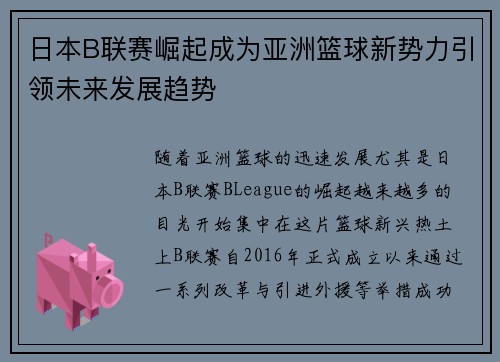 日本B联赛崛起成为亚洲篮球新势力引领未来发展趋势

随着亚洲篮球的迅速发展尤其是日本B联赛BLeague的崛起越来越多的目光开始集中在这片篮球新兴热土上B联赛自2016年正式成立以来通过一系列改革与引进外援等举措成功